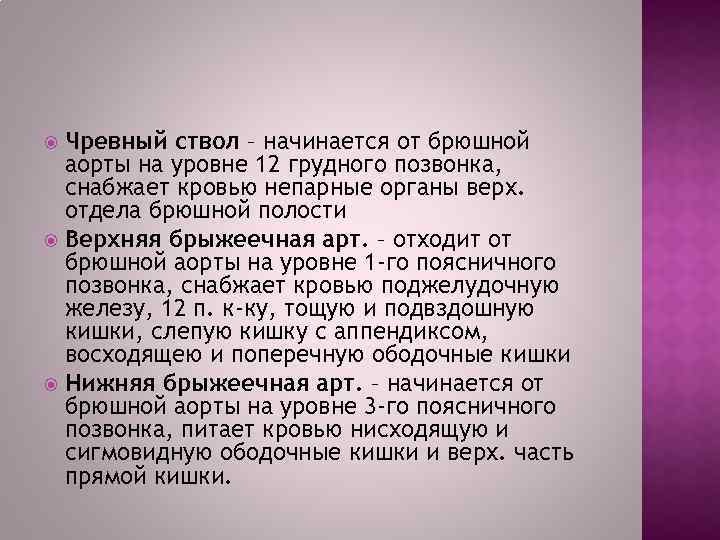 Чревный ствол – начинается от брюшной аорты на уровне 12 грудного позвонка, снабжает кровью непарные органы верх. отдела брюшной полости

Верхняя брыжеечная арт. – отходит от брюшной аорты на уровне 1-го поясничного позвонка, снабжает кровью поджелудочную железу, 12 п. к-ку, тощую и подвздошную кишки, слепую кишку с аппендиксом, восходящею и поперечную ободочные кишки

Нижняя брыжеечная арт. – начинается от брюшной аорты на уровне 3-го поясничного позвонка, питает кровью нисходящую и сигмовидную ободочные кишки и верх. часть прямой кишки.